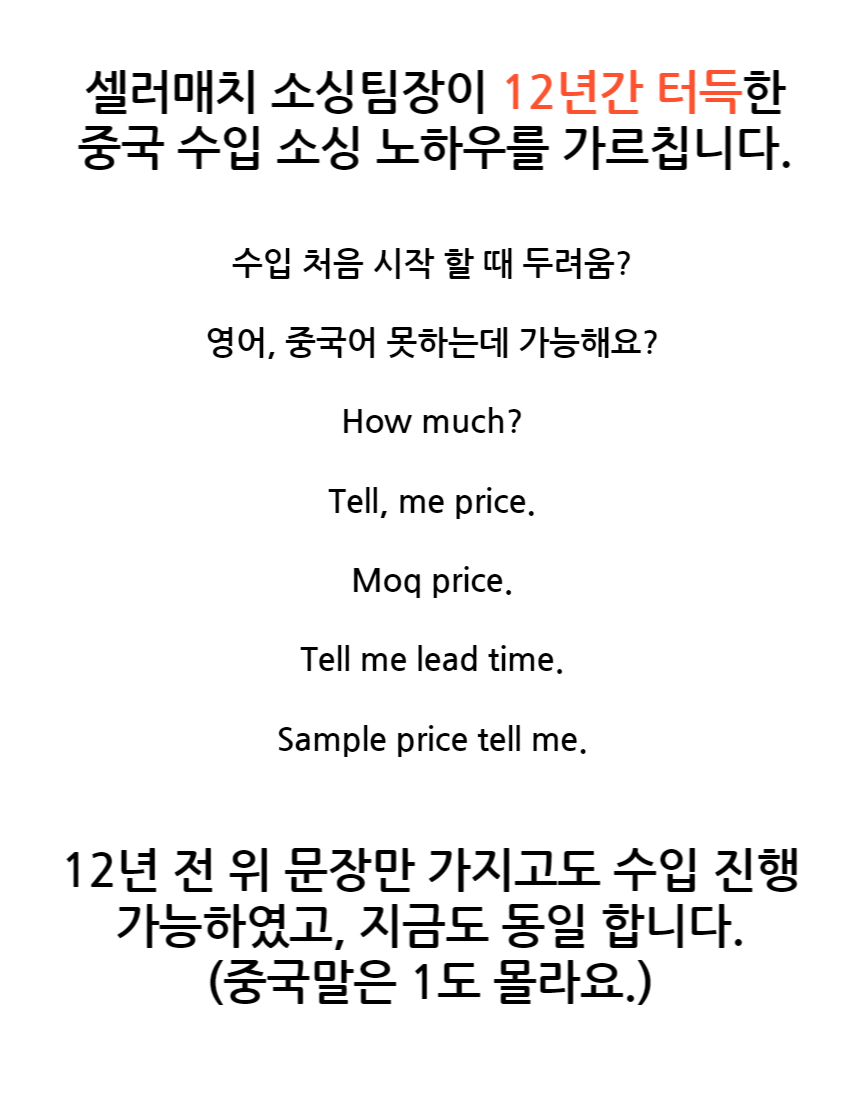 셀러매치 소싱팀장이 12년간 터득한 중국 수입 소싱 노하우를 가르칩니다.

수입 처음 시작 할 때 두려움?

영어, 중국어 못하는데 가능해요?

How much?

Tell, me price.

Moq price.

Tell me lead time.

Sample price tell me.

12년 전 위 문장만 가지고도 수입 진행 가능하였고, 지금도 동일 합니다.
(중국말은 1도 몰라요.)